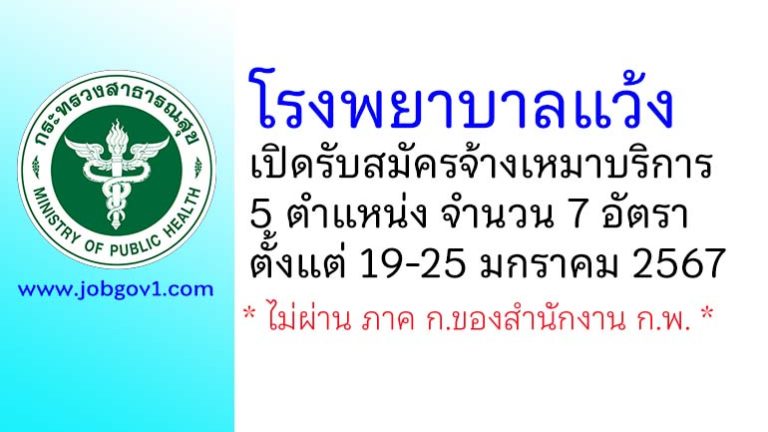 กระทรวงสาธารณสุข
MINISTRY OF PUBLIC HEALTH

www.jobgov1.com

โรงพยาบาลแว้ง
เปิดรับสมัครจ้างเหมาบริการ
5 ตำแหน่ง จำนวน 7 อัตรา
ตั้งแต่ 19-25 มกราคม 2567
* ไม่ผ่าน ภาค ก.ของสำนักงาน ก.พ. *